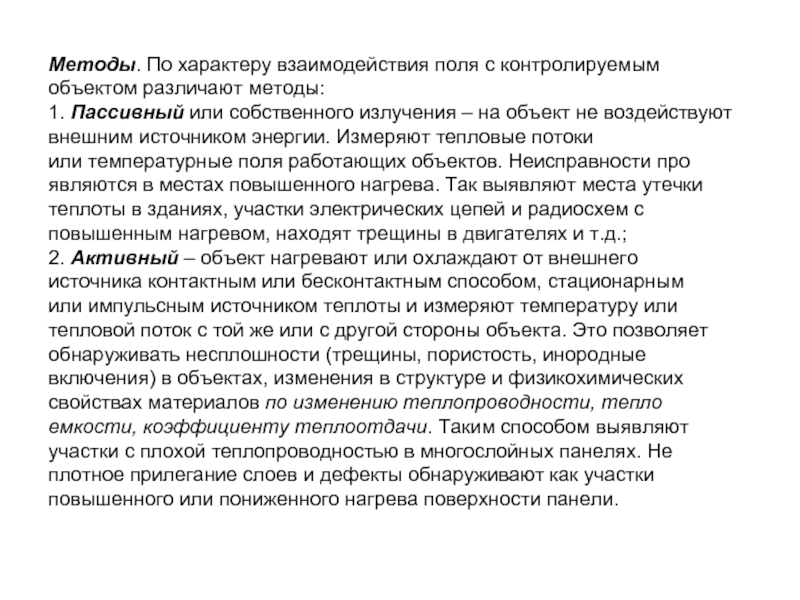 Методы. По характеру взаимодействия поля с контролируемым объектом различают методы:
1. Пассивный или собственного излучения – на объект не воздействуют внешним источником энергии. Измеряют тепловые потоки или температурные поля работающих объектов. Неисправности про являются в местах повышенного нагрева. Так выявляют места утечки теплоты в зданиях, участки электрических цепей и радиосхем с повышенным нагревом, находят трещины в двигателях и т.д.;
2. Активный – объект нагревают или охлаждают от внешнего источника контактным или бесконтактным способом, стационарным или импульсным источником теплоты и измеряют температуру или тепловой поток с той же или с другой стороны объекта. Это позволяет обнаруживать несплошности (трещины, пористость, инородные включения) в объектах, изменения в структуре и физикохимических свойствах материалов по изменению теплопроводности, тепло емкости, коэффициенту теплоотдачи. Таким способом выявляют участки с плохой теплопроводностью в многослойных панелях. Не плотное прилегание слоев и дефекты обнаруживают как участки повышенного или пониженного нагрева поверхности панели.